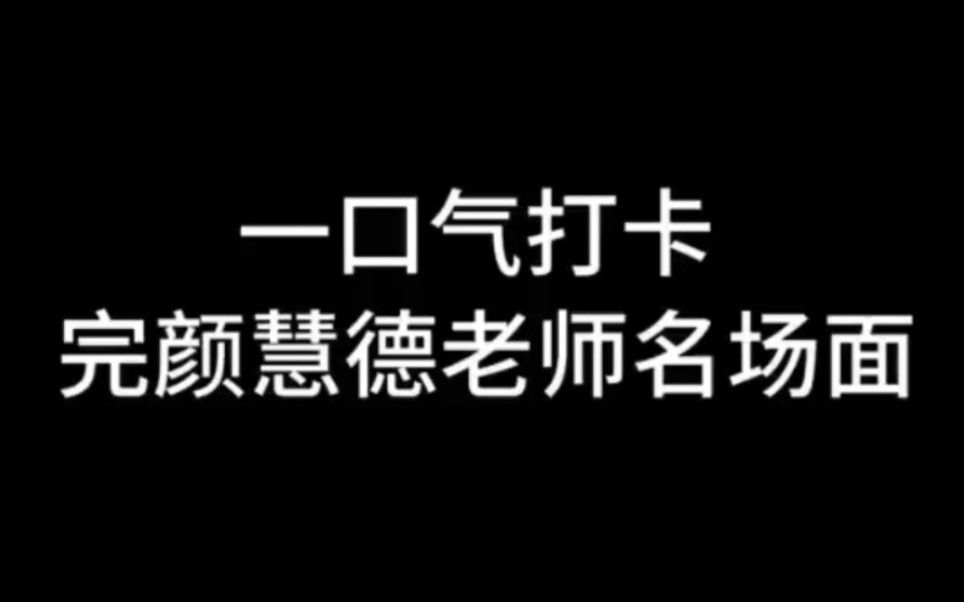 一口气打卡
完颜慧德老师名场面